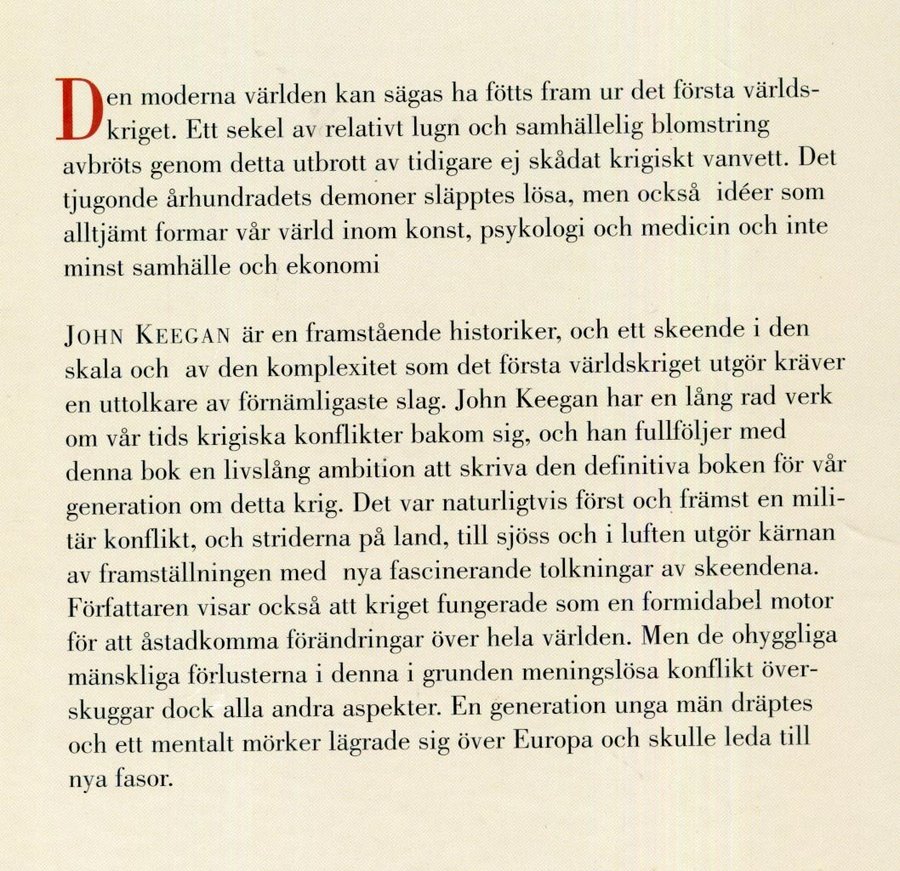 Den moderna världen kan sägas ha fötts fram ur det första världskriget. Ett sekel av relativt lugn och samhällelig blomstring avbröts genom detta utbrott av tidigare ej skådat krigiskt vanvett. Det tjugonde århundradets demoner släpptes lösa, men också idéer som alltjämt formar vår värld inom konst, psykologi och medicin och inte minst samhälle och ekonomi

JOHN KEEGAN är en framstående historiker, och ett skeende i den skala och av den komplexitet som det första världskriget utgör kräver en uttolkare av förnämligaste slag. John Keegan har en lång rad verk om vår tids krigiska konflikter bakom sig, och han fullföljer med denna bok en livslång ambition att skriva den definitiva boken för vår generation om detta krig. Det var naturligtvis först och främst en militär konflikt, och striderna på land, till sjöss och i luften utgör kärnan av framställningen med nya fascinerande tolkningar av skeendena. Författaren visar också att kriget fungerade som en formidabel motor för att åstadkomma förändringar över hela världen. Men de ohyggliga mänskliga förlusterna i denna i grunden meningslösa konflikt överskuggar dock alla andra aspekter. En generation unga män dräptes och ett mentalt mörker lägrade sig över Europa och skulle leda till nya fasor.